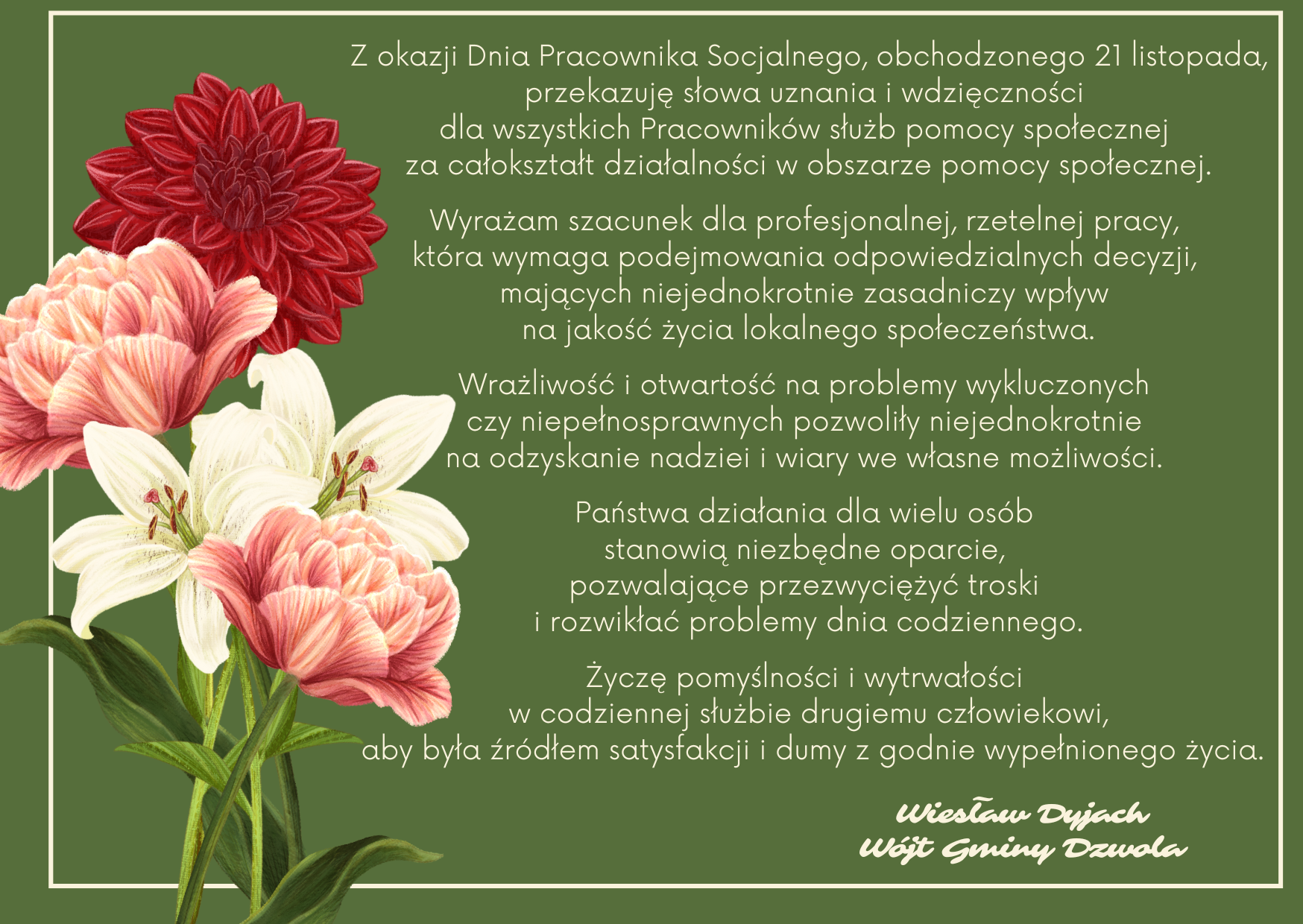 Z okazji Dnia Pracownika Socjalnego, obchodzonego 21 listopada, przekazuję słowa uznania i wdzięczności dla wszystkich Pracowników służb pomocy społecznej za całokształt działalności w obszarze pomocy społecznej.

Wyrażam szacunek dla profesjonalnej, rzetelnej pracy, która wymaga podejmowania odpowiedzialnych decyzji, mających niejednokrotnie zasadniczy wpływ na jakość życia lokalnego społeczeństwa.

Wrażliwość i otwartość na problemy wykluczonych czy niepełnosprawnych pozwoliły niejednokrotnie na odzyskanie nadziei i wiary we własne możliwości.

Państwa działania dla wielu osób stanowią niezbędne oparcie, pozwalające przezwyciężyć troski i rozwikłać problemy dnia codziennego.

Życzę pomyślności i wytrwałości w codziennej służbie drugiemu człowiekowi, aby była źródłem satysfakcji i dumy z godnie wypełnionego życia.

Wiesław Dyjach
Wójt Gminy Dzwola